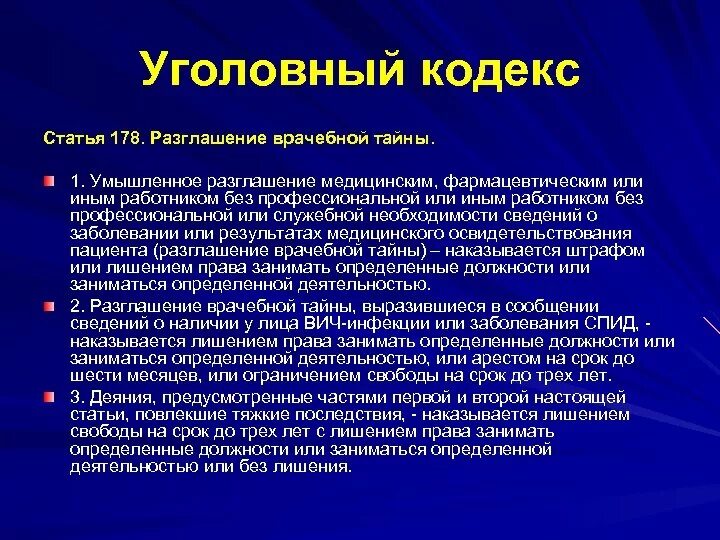 Уголовный кодекс

Статья 178. Разглашение врачебной тайны.

1. Умышленное разглашение медицинским, фармацевтическим или иным работником без профессиональной или иным работником без профессиональной или служебной необходимости сведений о заболевании или результатах медицинского освидетельствования пациента (разглашение врачебной тайны) – наказывается штрафом или лишением права занимать определенные должности или заниматься определенной деятельностью.

2. Разглашение врачебной тайны, выразившиеся в сообщении сведений о наличии у лица ВИЧ-инфекции или заболевания СПИД, - наказывается лишением права занимать определенные должности или заниматься определенной деятельностью, или арестом на срок до шести месяцев, или ограничением свободы на срок до трех лет.

3. Деяния, предусмотренные частями первой и второй настоящей статьи, повлекшие тяжкие последствия, - наказывается лишением свободы на срок до трех лет с лишением права занимать определенные должности или заниматься определенной деятельностью или без лишения.